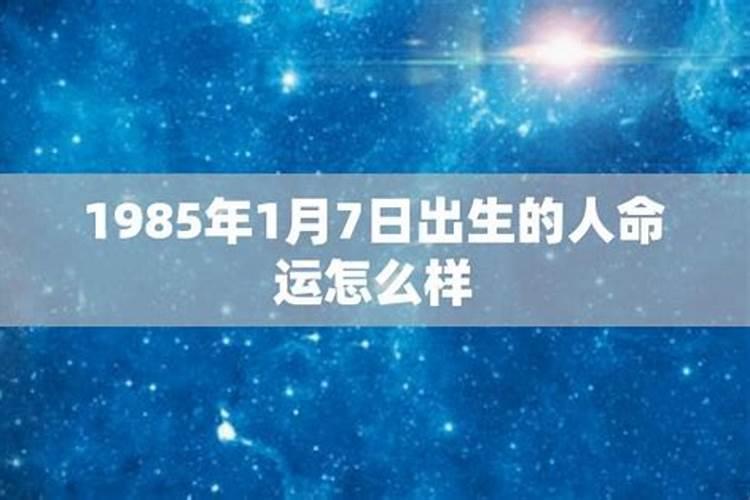 1985年1月7日出生的人命运怎么样